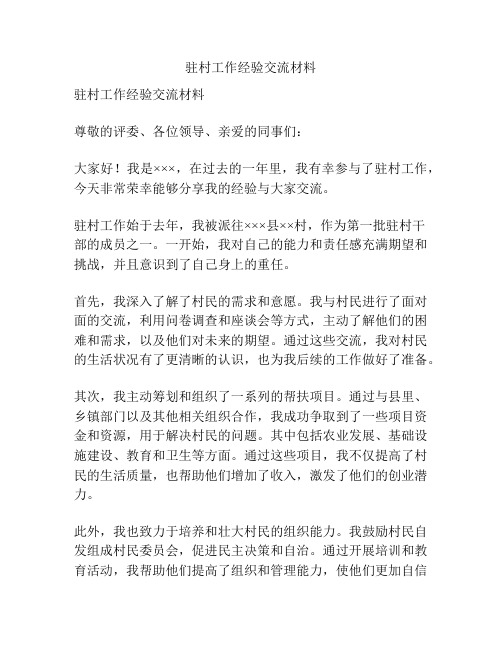 驻村工作经验交流材料

驻村工作经验交流材料

尊敬的评委、各位领导、亲爱的同事们：

大家好！我是×××，在过去的一年里，我有幸参与了驻村工作，今天非常荣幸能够分享我的经验与大家交流。

驻村工作始于去年，我被派往×××县××村，作为第一批驻村干部的成员之一。一开始，我对自己的能力和责任感充满期望和挑战，并且意识到了自己身上的重任。

首先，我深入了解了村民的需求和意愿。我与村民进行了面对面的交流，利用问卷调查和座谈会等方式，主动了解他们的困难和需求，以及他们对未来的期望。通过这些交流，我对村民的生活状况有了更清晰的认识，也为我后续的工作做好了准备。

其次，我主动筹划和组织了一系列的帮扶项目。通过与县里、乡镇部门以及其他相关组织合作，我成功争取到了一些项目资金和资源，用于解决村民的问题。其中包括农业发展、基础设施建设、教育和卫生等方面。通过这些项目，我不仅提高了村民的生活质量，也帮助他们增加了收入，激发了他们的创业潜力。

此外，我也致力于培养和壮大村民的组织能力。我鼓励村民自发组成村民委员会，促进民主决策和自治。通过开展培训和教育活动，我帮助他们提高了组织和管理能力，使他们更加自信